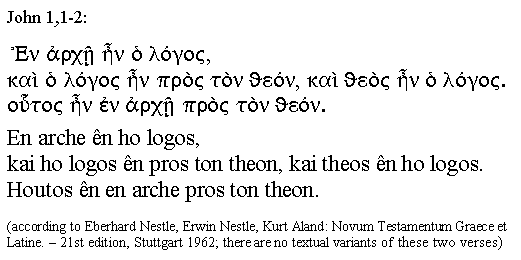 John 1,1-2:

Ἐν ἀρχῇ ἦν ὁ λόγος,
καὶ ὁ λόγος ἦν πρὸς τὸν θεόν, καὶ θεὸς ἦν ὁ λόγος.
οὗτος ἦν ἐν ἀρχῇ πρὸς τὸν θεόν.

En arche ên ho logos,
kai ho logos ên pros ton theon, kai theos ên ho logos.
Houtos ên en arche pros ton theon.

(according to Eberhard Nestle, Erwin Nestle, Kurt Aland: Novum Testamentum Graece et Latine. – 21st edition, Stuttgart 1962; there are no textual variants of these two verses)